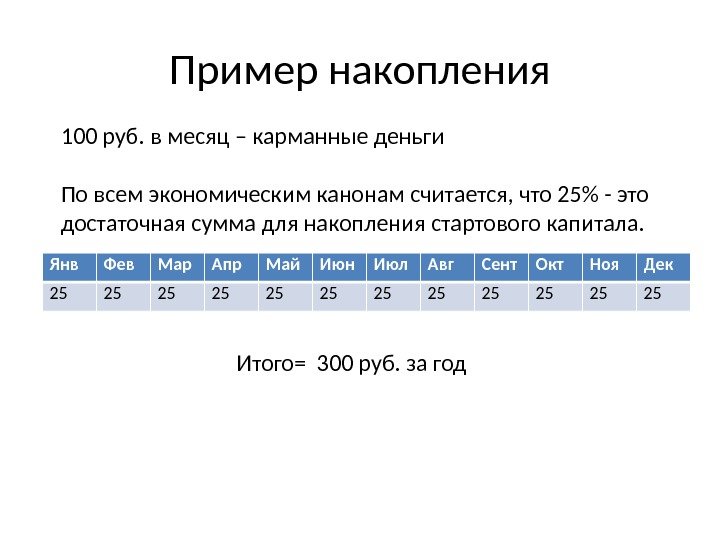 Пример накопления

100 руб. в месяц – карманные деньги

По всем экономическим канонам считается, что 25% - это достаточная сумма для накопления стартового капитала.

| Янв | Фев | Мар | Апр | Май | Июн | Июл | Авг | Сент | Окт | Ноя | Дек |
|---|---|---|---|---|---|---|---|---|---|---|---|
| 25 | 25 | 25 | 25 | 25 | 25 | 25 | 25 | 25 | 25 | 25 | 25 |

Итого= 300 руб. за год